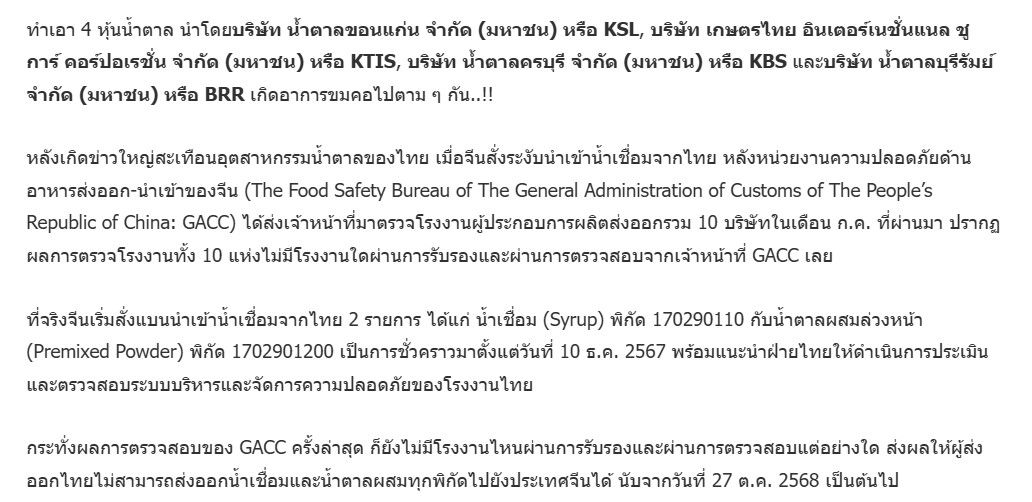 ทำเอา 4 หุ้นน้ำตาล นำโดยบริษัท น้ำตาลขอนแก่น จำกัด (มหาชน) หรือ KSL, บริษัท เกษตรไทย อินเตอร์เนชั่นแนล ชูการ์ คอร์ปอเรชั่น จำกัด (มหาชน) หรือ KTIS, บริษัท น้ำตาลครบุรี จำกัด (มหาชน) หรือ KBS และบริษัท น้ำตาลบุรีรัมย์ จำกัด (มหาชน) หรือ BRR เกิดอาการขมคอไปตาม ๆ กัน..!!

หลังเกิดข่าวใหญ่สะเทือนอุตสาหกรรมน้ำตาลของไทย เมื่อจีนสั่งระงับนำเข้าน้ำเชื่อมจากไทย หลังหน่วยงานความปลอดภัยด้านอาหารส่งออก-นำเข้าของจีน (The Food Safety Bureau of The General Administration of Customs of The People's Republic of China: GACC) ได้ส่งเจ้าหน้าที่มาตรวจโรงงานผู้ประกอบการผลิตส่งออกรวม 10 บริษัทในเดือน ก.ค. ที่ผ่านมา ปรากฏผลการตรวจโรงงานทั้ง 10 แห่งไม่มีโรงงานใดผ่านการรับรองและผ่านการตรวจสอบจากเจ้าหน้าที่ GACC เลย

ที่จริงจีนเริ่มสั่งแบนนำเข้าน้ำเชื่อมจากไทย 2 รายการ ได้แก่ น้ำเชื่อม (Syrup) พิกัด 170290110 กับน้ำตาลผสมล่วงหน้า (Premixed Powder) พิกัด 1702901200 เป็นการชั่วคราวมาตั้งแต่วันที่ 10 ธ.ค. 2567 พร้อมแนะนำฝ่ายไทยให้ดำเนินการประเมินและตรวจสอบระบบบริหารและจัดการความปลอดภัยของโรงงานไทย

กระทั่งผลการตรวจสอบของ GACC ครั้งล่าสุด ก็ยังไม่มีโรงงานไหนผ่านการรับรองและผ่านการตรวจสอบแต่อย่างใด ส่งผลให้ผู้ส่งออกไทยไม่สามารถส่งออกน้ำเชื่อมและน้ำตาลผสมทุกพิกัดไปยังประเทศจีนได้ นับจากวันที่ 27 ต.ค. 2568 เป็นต้นไป